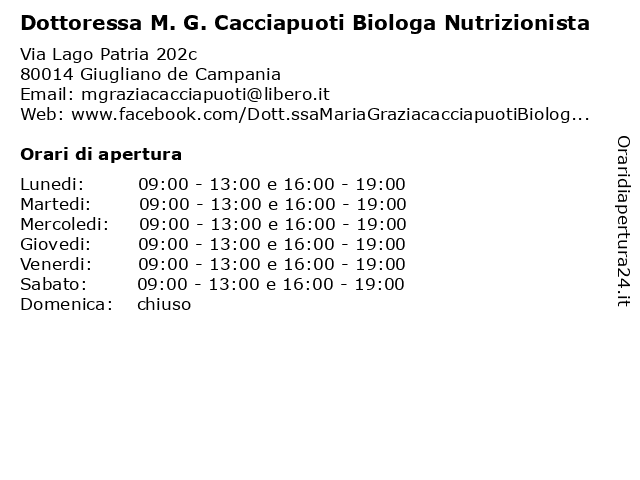 Dottoressa M. G. Cacciapuoti Biologa Nutrizionista

Via Lago Patria 202c
80014 Giugliano de Campania
Email: mgraziacacciapuoti@libero.it
Web: www.facebook.com/Dott.ssaMariaGraziacacciapuotiBiolog...

Orari di apertura

| | |
|---|---|
| Lunedi: | 09:00 - 13:00 e 16:00 - 19:00 |
| Martedi: | 09:00 - 13:00 e 16:00 - 19:00 |
| Mercoledi: | 09:00 - 13:00 e 16:00 - 19:00 |
| Giovedi: | 09:00 - 13:00 e 16:00 - 19:00 |
| Venerdi: | 09:00 - 13:00 e 16:00 - 19:00 |
| Sabato: | 09:00 - 13:00 e 16:00 - 19:00 |
| Domenica: | chiuso |

Oraridiapertura24.it